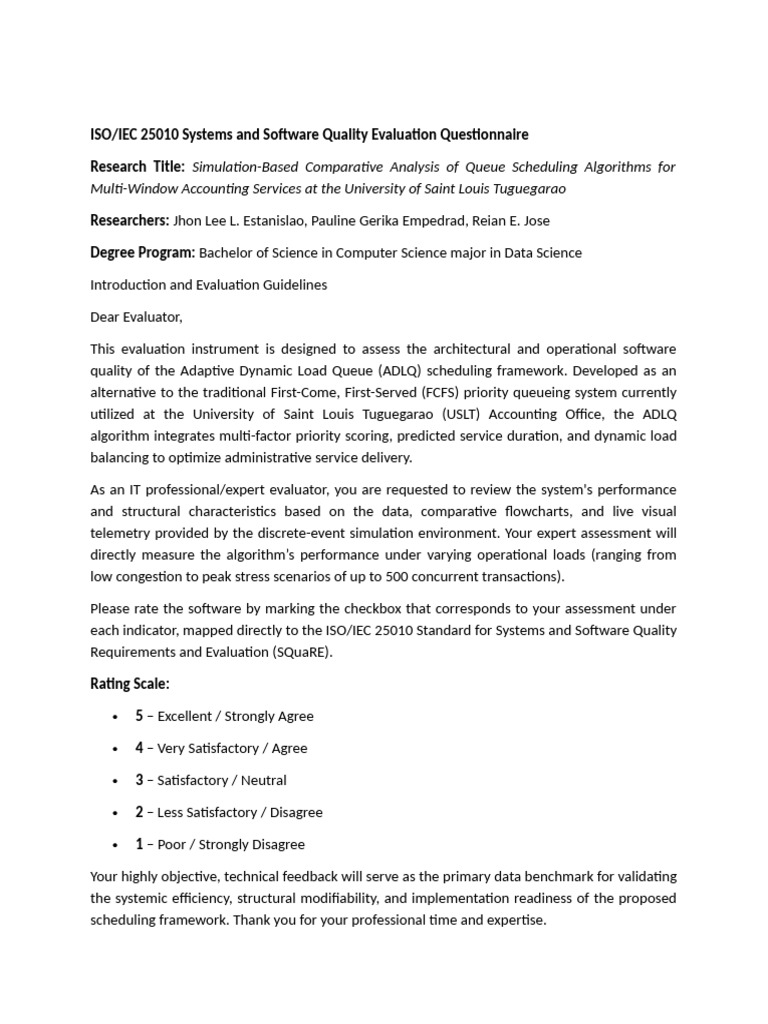 ISO/IEC 25010 Systems and Software Quality Evaluation Questionnaire

Research Title: Simulation-Based Comparative Analysis of Queue Scheduling Algorithms for Multi-Window Accounting Services at the University of Saint Louis Tuguegarao

Researchers: Jhon Lee L. Estanislao, Pauline Gerika Empedrad, Reian E. Jose

Degree Program: Bachelor of Science in Computer Science major in Data Science

Introduction and Evaluation Guidelines

Dear Evaluator,

This evaluation instrument is designed to assess the architectural and operational software quality of the Adaptive Dynamic Load Queue (ADLQ) scheduling framework. Developed as an alternative to the traditional First-Come, First-Served (FCFS) priority queueing system currently utilized at the University of Saint Louis Tuguegarao (USLT) Accounting Office, the ADLQ algorithm integrates multi-factor priority scoring, predicted service duration, and dynamic load balancing to optimize administrative service delivery.

As an IT professional/expert evaluator, you are requested to review the system's performance and structural characteristics based on the data, comparative flowcharts, and live visual telemetry provided by the discrete-event simulation environment. Your expert assessment will directly measure the algorithm's performance under varying operational loads (ranging from low congestion to peak stress scenarios of up to 500 concurrent transactions).

Please rate the software by marking the checkbox that corresponds to your assessment under each indicator, mapped directly to the ISO/IEC 25010 Standard for Systems and Software Quality Requirements and Evaluation (SQuaRE).

Rating Scale:

• 5 – Excellent / Strongly Agree
• 4 – Very Satisfactory / Agree
• 3 – Satisfactory / Neutral
• 2 – Less Satisfactory / Disagree
• 1 – Poor / Strongly Disagree

Your highly objective, technical feedback will serve as the primary data benchmark for validating the systemic efficiency, structural modifiability, and implementation readiness of the proposed scheduling framework. Thank you for your professional time and expertise.